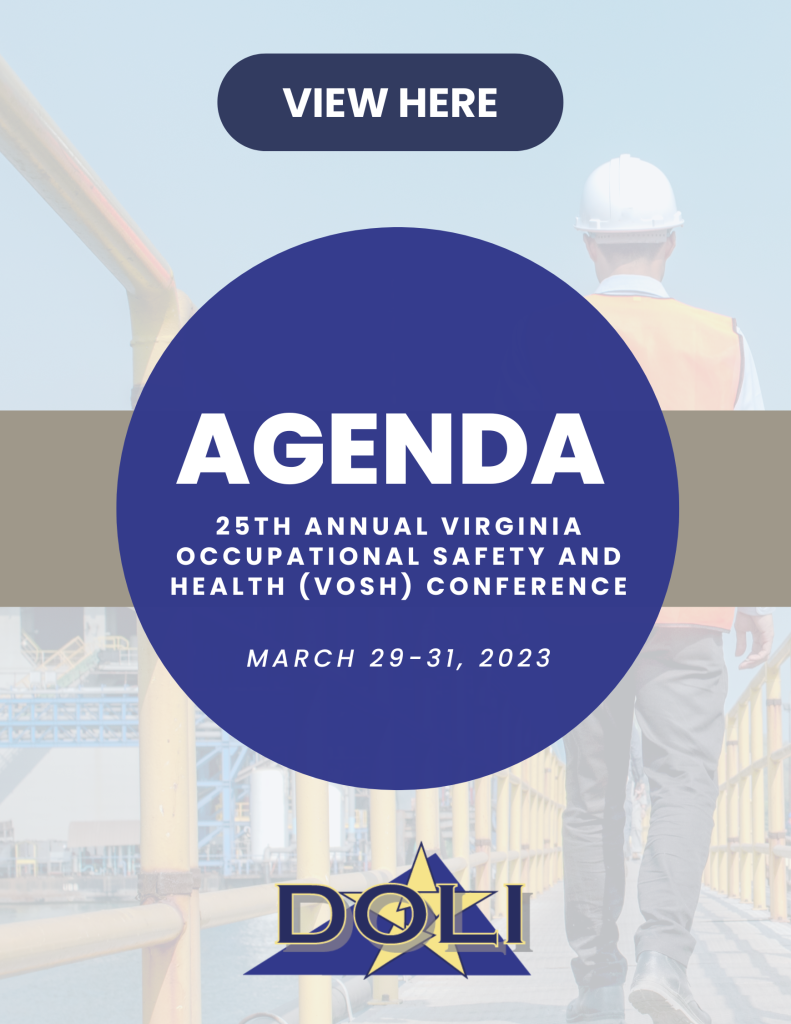 VIEW HERE

AGENDA

25TH ANNUAL VIRGINIA OCCUPATIONAL SAFETY AND HEALTH (VOSH) CONFERENCE

MARCH 29-31, 2023

DOLI